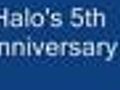 Halo's 5th
nniversary